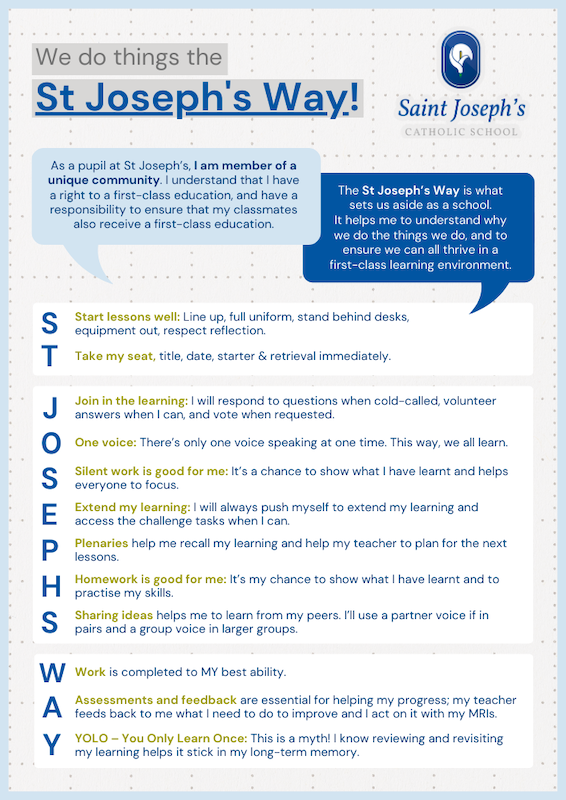 We do things the

St Joseph's Way!

Saint Joseph's
CATHOLIC SCHOOL

As a pupil at St Joseph's, I am member of a unique community. I understand that I have a right to a first-class education, and have a responsibility to ensure that my classmates also receive a first-class education.

The St Joseph's Way is what sets us aside as a school. It helps me to understand why we do the things we do, and to ensure we can all thrive in a first-class learning environment.

S Start lessons well: Line up, full uniform, stand behind desks, equipment out, respect reflection.

T Take my seat, title, date, starter & retrieval immediately.

J Join in the learning: I will respond to questions when cold-called, volunteer answers when I can, and vote when requested.

O One voice: There's only one voice speaking at one time. This way, we all learn.

S Silent work is good for me: It's a chance to show what I have learnt and helps everyone to focus.

E Extend my learning: I will always push myself to extend my learning and access the challenge tasks when I can.

P Plenaries help me recall my learning and help my teacher to plan for the next lessons.

H Homework is good for me: It's my chance to show what I have learnt and to practise my skills.

S Sharing ideas helps me to learn from my peers. I'll use a partner voice if in pairs and a group voice in larger groups.

W Work is completed to MY best ability.

A Assessments and feedback are essential for helping my progress; my teacher feeds back to me what I need to do to improve and I act on it with my MRIs.

Y YOLO – You Only Learn Once: This is a myth! I know reviewing and revisiting my learning helps it stick in my long-term memory.